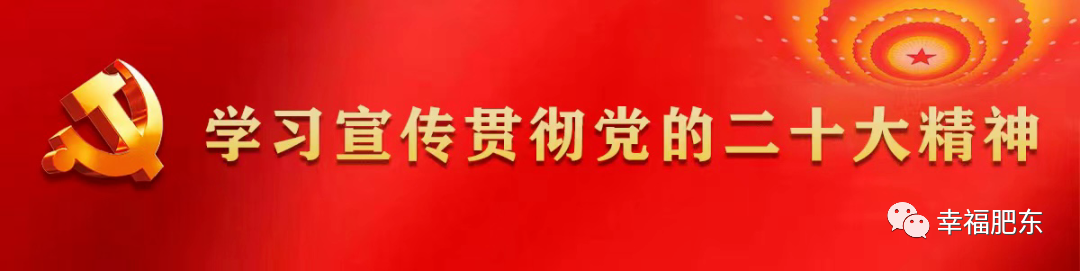 学习宣传贯彻党的二十大精神

幸福肥东